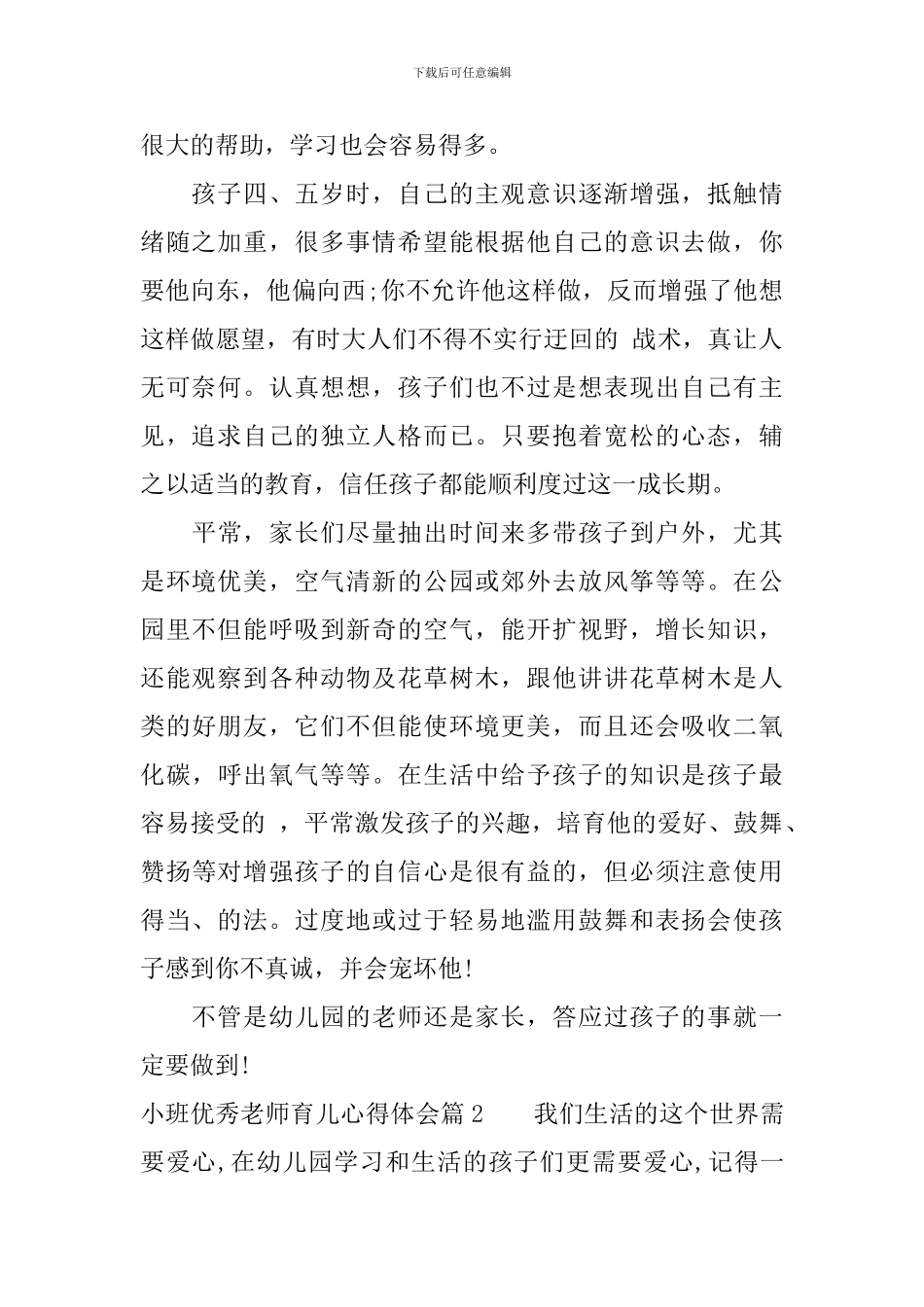 下载后可任意编辑

很大的帮助，学习也会容易得多。

孩子四、五岁时，自己的主观意识逐渐增强，抵触情绪随之加重，很多事情希望能根据他自己的意识去做，你要他向东，他偏向西;你不允许他这样做，反而增强了他想这样做愿望，有时大人们不得不实行迂回的 战术，真让人无可奈何。认真想想，孩子们也不过是想表现出自己有主见，追求自己的独立人格而已。只要抱着宽松的心态，辅之以适当的教育，信任孩子都能顺利度过这一成长期。

平常，家长们尽量抽出时间来多带孩子到户外，尤其是环境优美，空气清新的公园或郊外去放风筝等等。在公园里不但能呼吸到新奇的空气，能开扩视野，增长知识，还能观察到各种动物及花草树木，跟他讲讲花草树木是人类的好朋友，它们不但能使环境更美，而且还会吸收二氧化碳，呼出氧气等等。在生活中给予孩子的知识是孩子最容易接受的 ，平常激发孩子的兴趣，培育他的爱好、鼓舞、赞扬等对增强孩子的自信心是很有益的，但必须注意使用得当、的法。过度地或过于轻易地滥用鼓舞和表扬会使孩子感到你不真诚，并会宠坏他!

不管是幼儿园的老师还是家长，答应过孩子的事就一定要做到!

小班优秀老师育儿心得体会篇 2 我们生活的这个世界需要爱心,在幼儿园学习和生活的孩子们更需要爱心,记得一